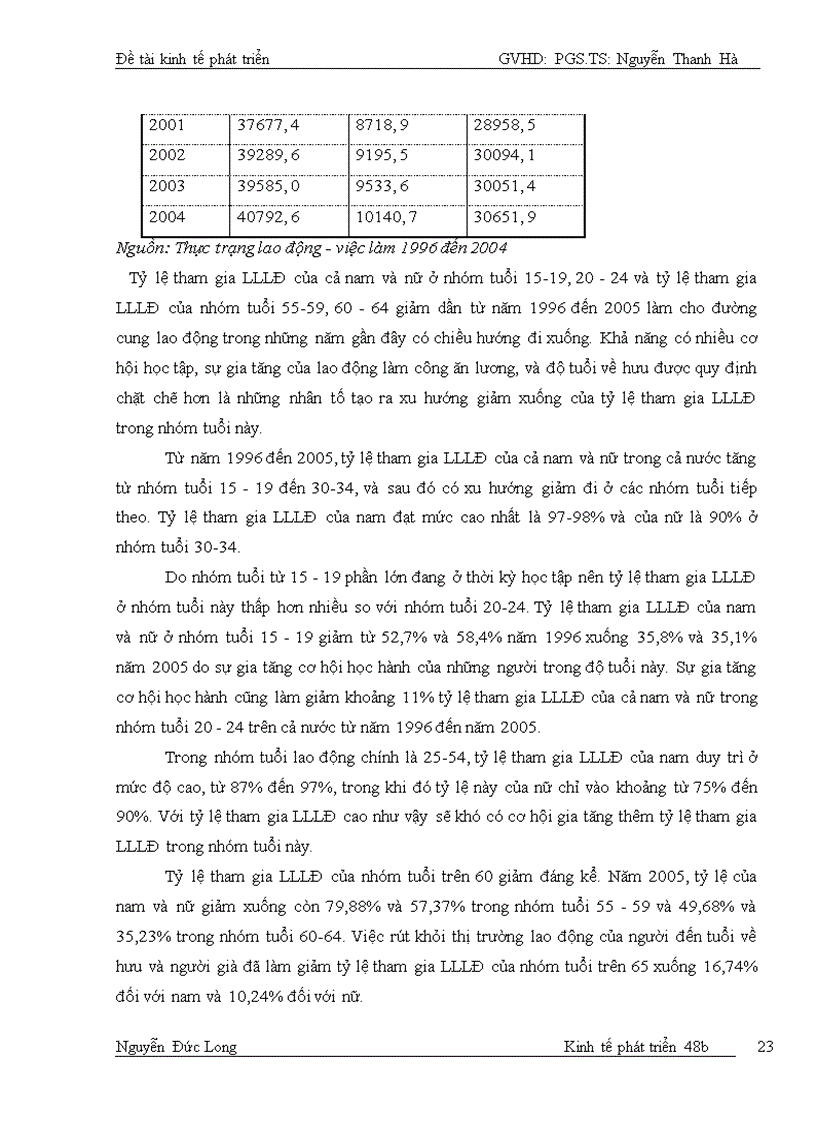 Đề tài kinh tế phát triển GVHD: PGS.TS: Nguyễn Thanh Hà

| 2001 | 37677,4 | 8718,9 | 28958,5 |
|---|---|---|---|
| 2002 | 39289,6 | 9195,5 | 30094,1 |
| 2003 | 39585,0 | 9533,6 | 30051,4 |
| 2004 | 40792,6 | 10140,7 | 30651,9 |

Nguồn: Thực trạng lao động - việc làm 1996 đến 2004

Tỷ lệ tham gia LLLĐ của cả nam và nữ ở nhóm tuổi 15-19, 20 - 24 và tỷ lệ tham gia LLLĐ của nhóm tuổi 55-59, 60 - 64 giảm dần từ năm 1996 đến 2005 làm cho đường cung lao động trong những năm gần đây có chiều hướng đi xuống. Khả năng có nhiều cơ hội học tập, sự gia tăng của lao động làm công ăn lương, và độ tuổi về hưu được quy định chặt chẽ hơn là những nhân tố tạo ra xu hướng giảm xuống của tỷ lệ tham gia LLLĐ trong nhóm tuổi này.

Từ năm 1996 đến 2005, tỷ lệ tham gia LLLĐ của cả nam và nữ trong cả nước tăng từ nhóm tuổi 15 - 19 đến 30-34, và sau đó có xu hướng giảm đi ở các nhóm tuổi tiếp theo. Tỷ lệ tham gia LLLĐ của nam đạt mức cao nhất là 97-98% và của nữ là 90% ở nhóm tuổi 30-34.

Do nhóm tuổi từ 15 - 19 phần lớn đang ở thời kỳ học tập nên tỷ lệ tham gia LLLĐ ở nhóm tuổi này thấp hơn nhiều so với nhóm tuổi 20-24. Tỷ lệ tham gia LLLĐ của nam và nữ ở nhóm tuổi 15 - 19 giảm từ 52,7% và 58,4% năm 1996 xuống 35,8% và 35,1% năm 2005 do sự gia tăng cơ hội học hành của những người trong độ tuổi này. Sự gia tăng cơ hội học hành cũng làm giảm khoảng 11% tỷ lệ tham gia LLLĐ của cả nam và nữ trong nhóm tuổi 20 - 24 trên cả nước từ năm 1996 đến năm 2005.

Trong nhóm tuổi lao động chính là 25-54, tỷ lệ tham gia LLLĐ của nam duy trì ở mức độ cao, từ 87% đến 97%, trong khi đó tỷ lệ này của nữ chỉ vào khoảng từ 75% đến 90%. Với tỷ lệ tham gia LLLĐ cao như vậy sẽ khó có cơ hội gia tăng thêm tỷ lệ tham gia LLLĐ trong nhóm tuổi này.

Tỷ lệ tham gia LLLĐ của nhóm tuổi trên 60 giảm đáng kể. Năm 2005, tỷ lệ của nam và nữ giảm xuống còn 79,88% và 57,37% trong nhóm tuổi 55 - 59 và 49,68% và 35,23% trong nhóm tuổi 60-64. Việc rút khỏi thị trường lao động của người đến tuổi về hưu và người già đã làm giảm tỷ lệ tham gia LLLĐ của nhóm tuổi trên 65 xuống 16,74% đối với nam và 10,24% đối với nữ.

Nguyễn Đức Long Kinh tế phát triển 48b 23